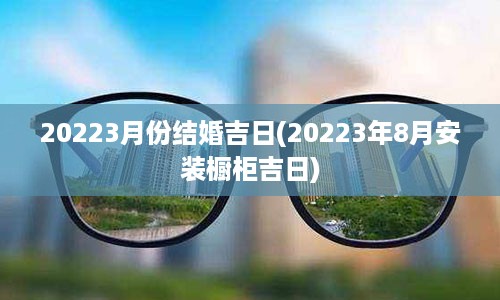 20223月份结婚吉日(20223年8月安装橱柜吉日)